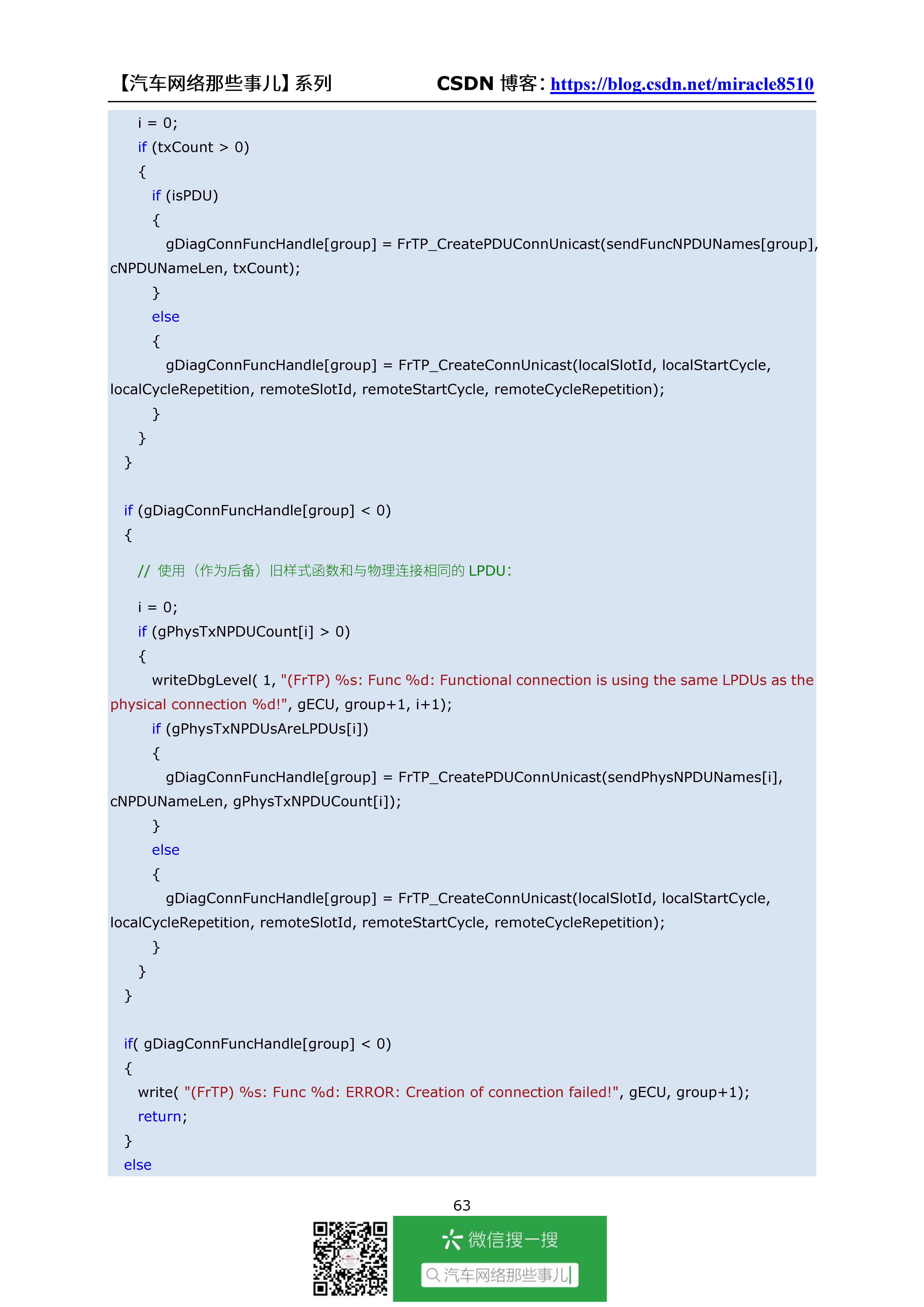 【汽车网络那些事儿】系列 CSDN 博客：https://blog.csdn.net/miracle8510

i = 0;
if (txCount > 0)
{
if (isPDU)
{
gDiagConnFuncHandle[group] = FrTP_CreatePDUConnUnicast(sendFuncNPDUNames[group], cNPDUNameLen, txCount);
}
else
{
gDiagConnFuncHandle[group] = FrTP_CreateConnUnicast(localSlotId, localStartCycle, localCycleRepetition, remoteSlotId, remoteStartCycle, remoteCycleRepetition);
}
}
}

if (gDiagConnFuncHandle[group] < 0)
{
// 使用（作为后备）旧样式函数和与物理连接相同的 LPDU：
i = 0;
if (gPhysTxNPDUCount[i] > 0)
{
writeDbgLevel( 1, "(FrTP) %s: Func %d: Functional connection is using the same LPDUs as the physical connection %d!", gECU, group+1, i+1);
if (gPhysTxNPDUsAreLPDUs[i])
{
gDiagConnFuncHandle[group] = FrTP_CreatePDUConnUnicast(sendPhysNPDUNames[i], cNPDUNameLen, gPhysTxNPDUCount[i]);
}
else
{
gDiagConnFuncHandle[group] = FrTP_CreateConnUnicast(localSlotId, localStartCycle, localCycleRepetition, remoteSlotId, remoteStartCycle, remoteCycleRepetition);
}
}
}

if( gDiagConnFuncHandle[group] < 0)
{
write( "(FrTP) %s: Func %d: ERROR: Creation of connection failed!", gECU, group+1);
return;
}
else

63

微信搜一搜
汽车网络那些事儿